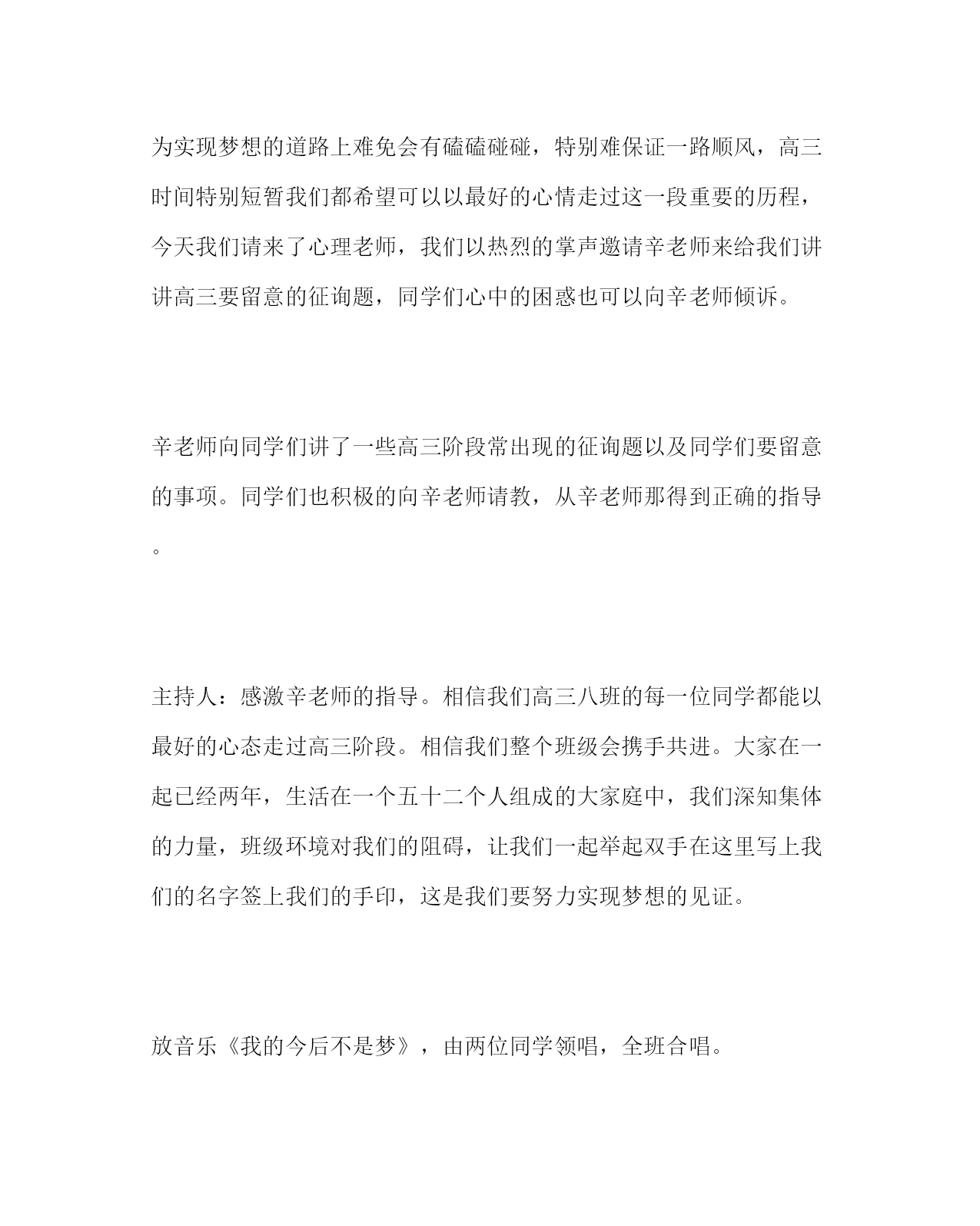 为实现梦想的道路上难免会有磕磕碰碰，特别难保证一路顺风，高三时间特别短暂我们都希望可以以最好的心情走过这一段重要的历程，今天我们请来了心理老师，我们以热烈的掌声邀请辛老师来给我们讲讲高三要留意的征询题，同学们心中的困惑也可以向辛老师倾诉。

辛老师向同学们讲了一些高三阶段常出现的征询题以及同学们要留意的事项。同学们也积极的向辛老师请教，从辛老师那得到正确的指导。

主持人：感激辛老师的指导。相信我们高三八班的每一位同学都能以最好的心态走过高三阶段。相信我们整个班级会携手共进。大家在一起已经两年，生活在一个五十二个人组成的大家庭中，我们深知集体的力量，班级环境对我们的阻碍，让我们一起举起双手在这里写上我们的名字签上我们的手印，这是我们要努力实现梦想的见证。

放音乐《我的今后不是梦》，由两位同学领唱，全班合唱。